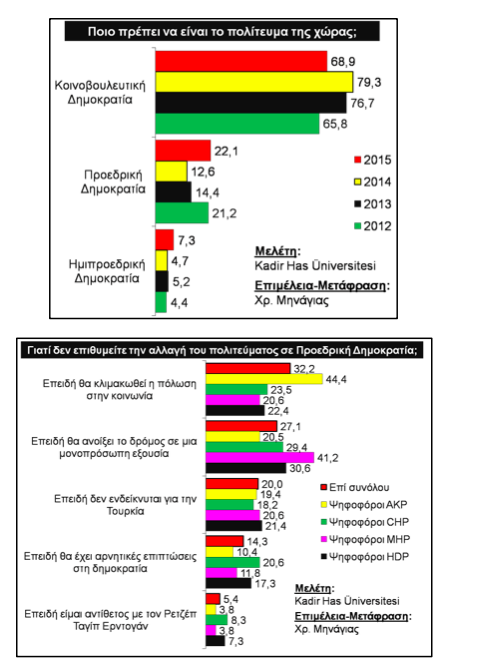 Ποιο πρέπει να είναι το πολίτευμα της χώρας;

Κοινοβουλευτική Δημοκρατία
68,9
79,3
76,7
65,8

Προεδρική Δημοκρατία
22,1
12,6
14,4
21,2

Ημιπροεδρική Δημοκρατία
7,3
4,7
5,2
4,4

2015
2014
2013
2012

Μελέτη:
Kadir Has Üniversitesi
Επιμέλεια-Μετάφραση:
Χρ. Μηνάγιας

Γιατί δεν επιθυμείτε την αλλαγή του πολιτεύματος σε Προεδρική Δημοκρατία;

Επειδή θα κλιμακωθεί η πόλωση στην κοινωνία
32,2
44,4
23,5
20,6
22,4

Επειδή θα ανοίξει το δρόμος σε μια μονοπρόσωπη εξουσία
27,1
20,5
29,4
41,2
30,6

Επειδή δεν ενδείκνυται για την Τουρκία
20,0
19,4
18,2
20,6
21,4

Επειδή θα έχει αρνητικές επιπτώσεις στη δημοκρατία
14,3
10,4
20,6
11,8
17,3

Επειδή είμαι αντίθετος με τον Ρετζέπ Ταγίπ Ερντογάν
5,4
3,8
8,3
3,8
7,3

Επί συνόλου
Ψηφοφόροι AKP
Ψηφοφόροι CHP
Ψηφοφόροι MHP
Ψηφοφόροι HDP

Μελέτη:
Kadir Has Üniversitesi
Επιμέλεια-Μετάφραση:
Χρ. Μηνάγιας